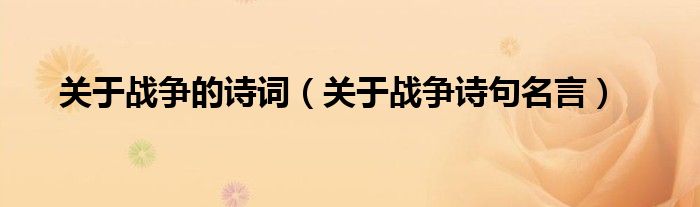 关于战争的诗词（关于战争诗句名言）